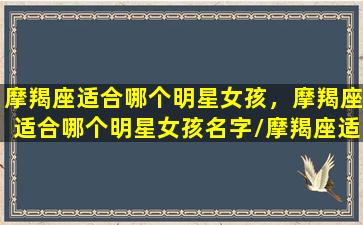 摩羯座适合哪个明星女孩，摩羯座适合哪个明星女孩名字/摩羯座适